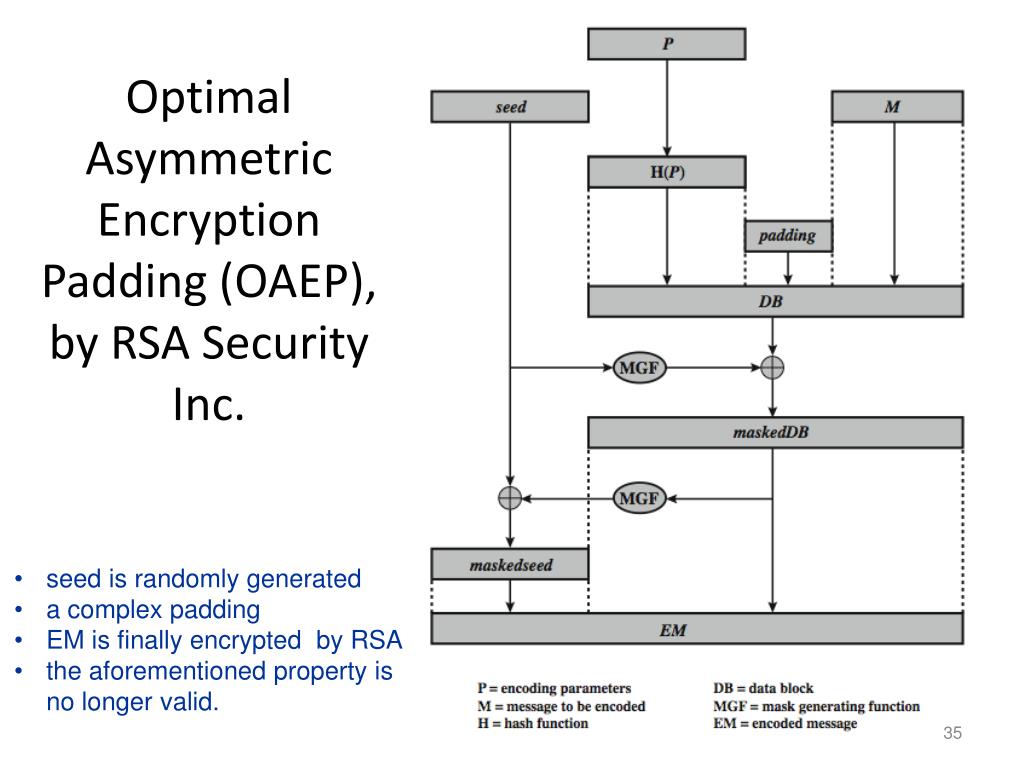 Optimal Asymmetric Encryption Padding (OAEP), by RSA Security Inc.

P

seed

M

H(P)

padding

DB

MGF

maskedDB

MGF

maskedseed

EM

• seed is randomly generated
• a complex padding
• EM is finally encrypted by RSA
• the aforementioned property is no longer valid.

P = encoding parameters
M = message to be encoded
H = hash function

DB = data block
MGF = mask generating function
EM = encoded message

35